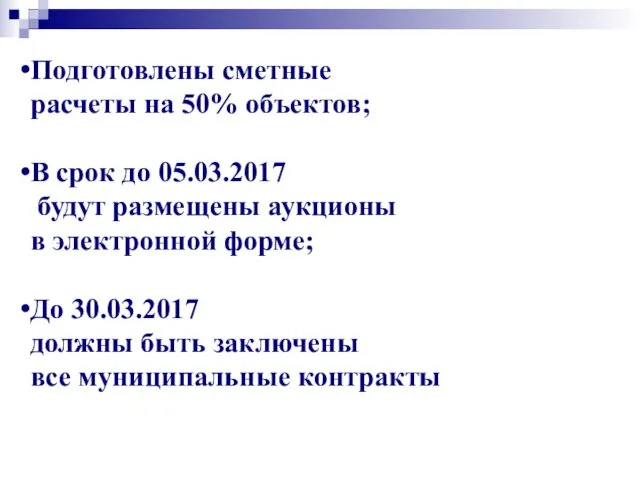 •Подготовлены сметные расчеты на 50% объектов;

•В срок до 05.03.2017 будут размещены аукционы в электронной форме;

•До 30.03.2017 должны быть заключены все муниципальные контракты